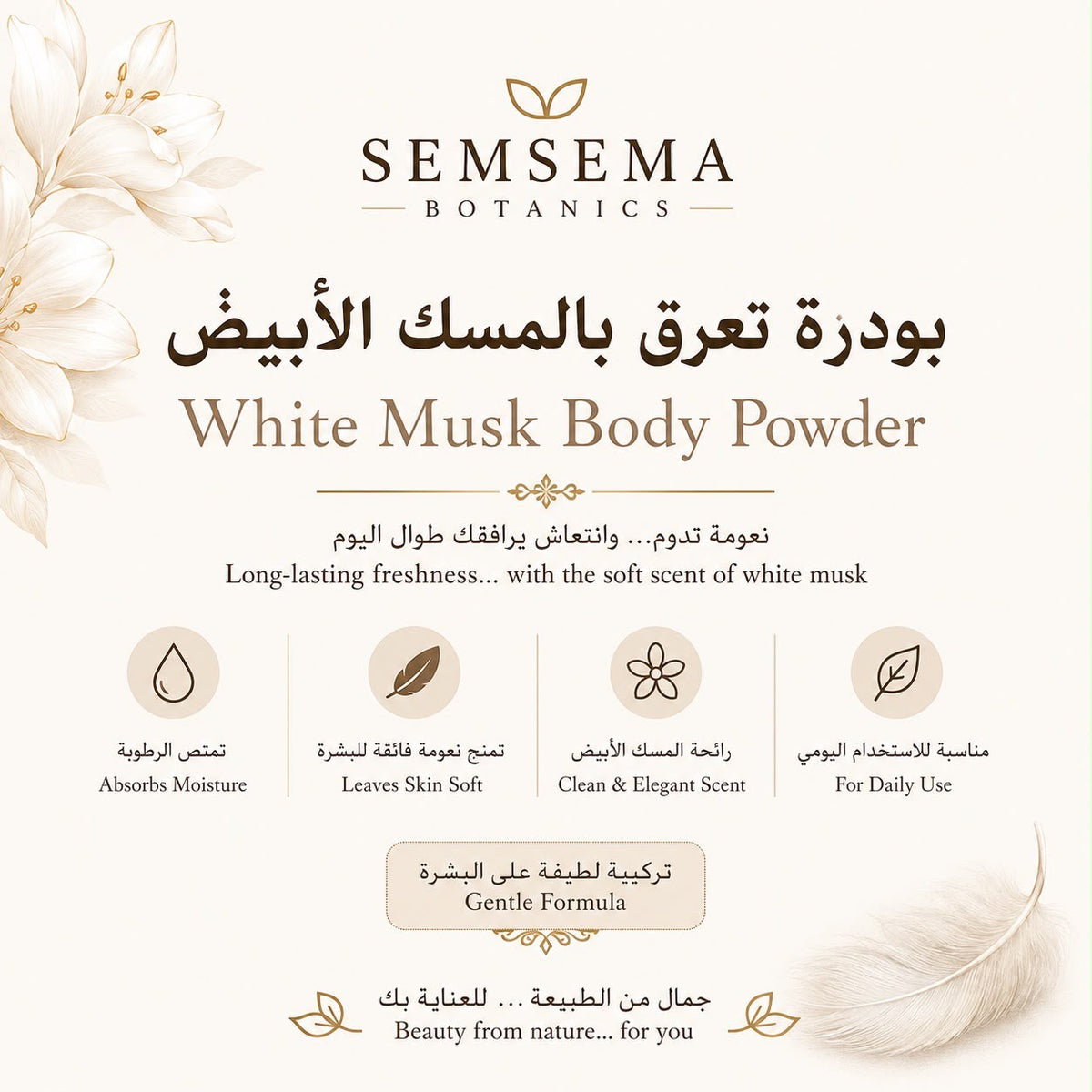 SEMSEMA
BOTANICS

بودرة تعرق بالمسك الأبيض
White Musk Body Powder

نعومة تدوم... وانتعاش يرافقك طوال اليوم
Long-lasting freshness... with the soft scent of white musk

تمتص الرطوبة
Absorbs Moisture

تمنح نعومة فائقة للبشرة
Leaves Skin Soft

رائحة المسك الأبيض
Clean & Elegant Scent

مناسبة للاستخدام اليومي
For Daily Use

تركيبة لطيفة على البشرة
Gentle Formula

جمال من الطبيعة ... للعناية بك
Beauty from nature... for you